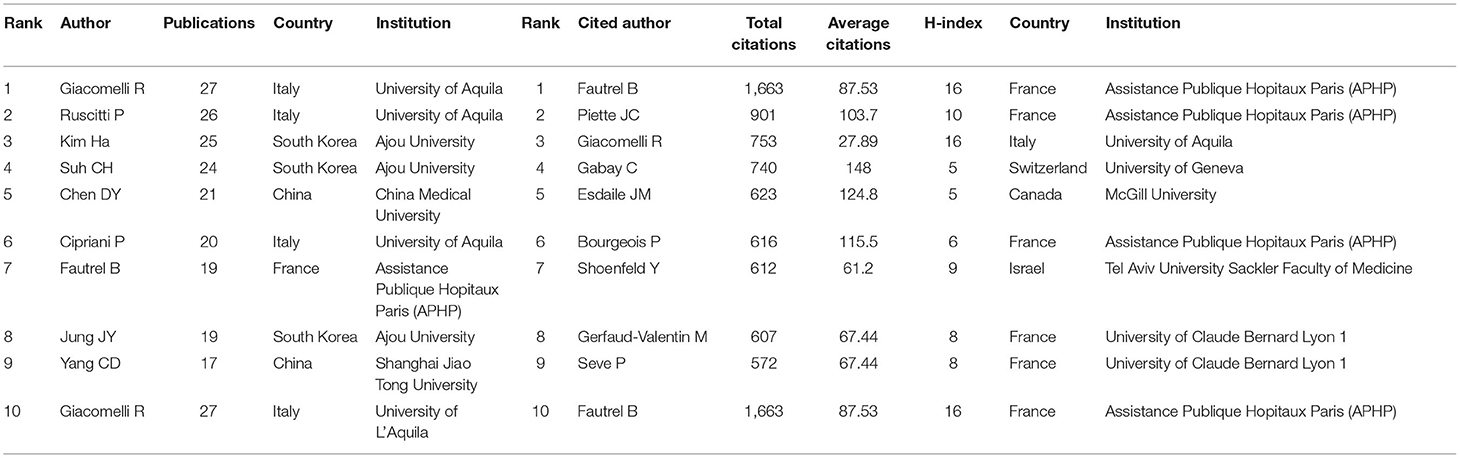 | Rank | Author | Publications | Country | Institution | Rank | Cited author | Total citations | Average citations | H-index | Country | Institution |
|---|---|---|---|---|---|---|---|---|---|---|---|
| 1 | Giacomelli R | 27 | Italy | University of Aquila | 1 | Fautrel B | 1,663 | 87.53 | 16 | France | Assistance Publique Hopitaux Paris (APHP) |
| 2 | Ruscitti P | 26 | Italy | University of Aquila | 2 | Piette JC | 901 | 103.7 | 10 | France | Assistance Publique Hopitaux Paris (APHP) |
| 3 | Kim Ha | 25 | South Korea | Ajou University | 3 | Giacomelli R | 753 | 27.89 | 16 | Italy | University of Aquila |
| 4 | Suh CH | 24 | South Korea | Ajou University | 4 | Gabay C | 740 | 148 | 5 | Switzerland | University of Geneva |
| 5 | Chen DY | 21 | China | China Medical University | 5 | Esdaile JM | 623 | 124.8 | 5 | Canada | McGill University |
| 6 | Cipriani P | 20 | Italy | University of Aquila | 6 | Bourgeois P | 616 | 115.5 | 6 | France | Assistance Publique Hopitaux Paris (APHP) |
| 7 | Fautrel B | 19 | France | Assistance Publique Hopitaux Paris (APHP) | 7 | Shoenfeld Y | 612 | 61.2 | 9 | Israel | Tel Aviv University Sackler Faculty of Medicine |
| 8 | Jung JY | 19 | South Korea | Ajou University | 8 | Gerfaud-Valentin M | 607 | 67.44 | 8 | France | University of Claude Bernard Lyon 1 |
| 9 | Yang CD | 17 | China | Shanghai Jiao Tong University | 9 | Seve P | 572 | 67.44 | 8 | France | University of Claude Bernard Lyon 1 |
| 10 | Giacomelli R | 27 | Italy | University of L'Aquila | 10 | Fautrel B | 1,663 | 87.53 | 16 | France | Assistance Publique Hopitaux Paris (APHP) |